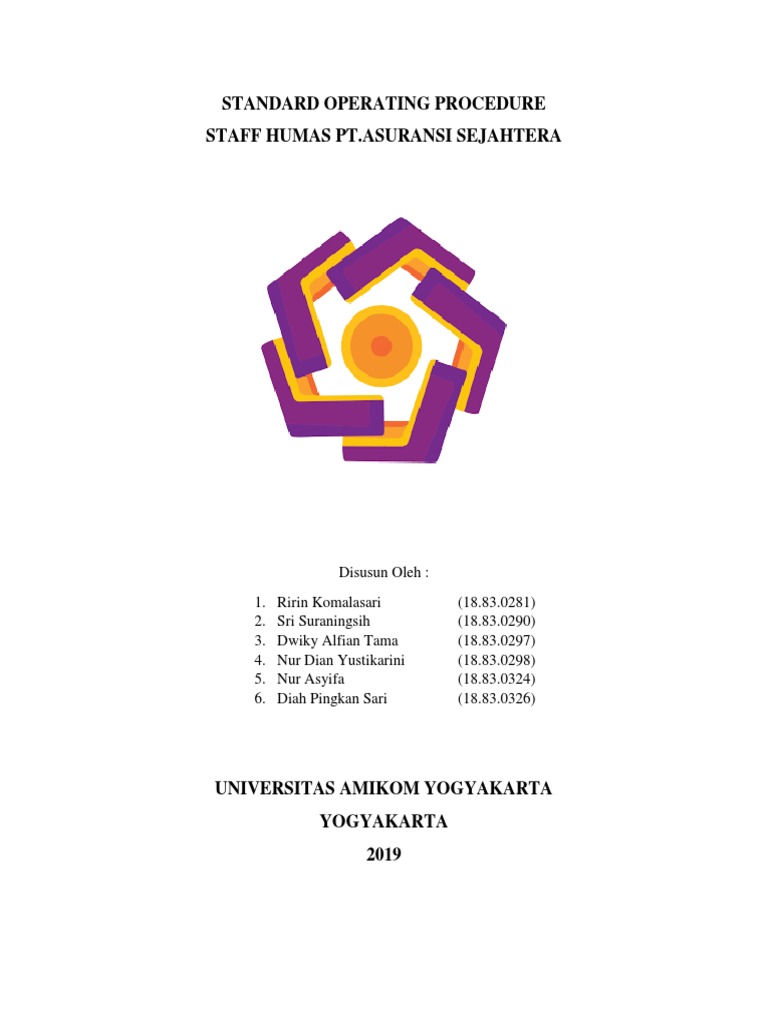 STANDARD OPERATING PROCEDURE
STAFF HUMAS PT.ASURANSI SEJAHTERA

Disusun Oleh :

1. Ririn Komalasari (18.83.0281)
2. Sri Suraningsih (18.83.0290)
3. Dwiky Alfian Tama (18.83.0297)
4. Nur Dian Yustikarini (18.83.0298)
5. Nur Asyifa (18.83.0324)
6. Diah Pingkan Sari (18.83.0326)

UNIVERSITAS AMIKOM YOGYAKARTA
YOGYAKARTA
2019